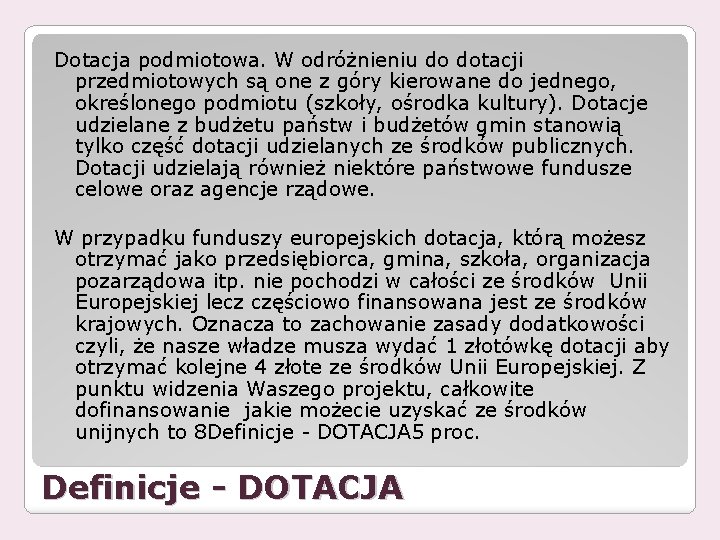 Dotacja podmiotowa. W odróżnieniu do dotacji przedmiotowych są one z góry kierowane do jednego, określonego podmiotu (szkoły, ośrodka kultury). Dotacje udzielane z budżetu państw i budżetów gmin stanowią tylko część dotacji udzielanych ze środków publicznych. Dotacji udzielają również niektóre państwowe fundusze celowe oraz agencje rządowe.

W przypadku funduszy europejskich dotacja, którą możesz otrzymać jako przedsiębiorca, gmina, szkoła, organizacja pozarządowa itp. nie pochodzi w całości ze środków Unii Europejskiej lecz częściowo finansowana jest ze środków krajowych. Oznacza to zachowanie zasady dodatkowości czyli, że nasze władze musza wydać 1 złotówkę dotacji aby otrzymać kolejne 4 złote ze środków Unii Europejskiej. Z punktu widzenia Waszego projektu, całkowite dofinansowanie jakie możecie uzyskać ze środków unijnych to 8Definicje - DOTACJA5 proc.

Definicje - DOTACJA